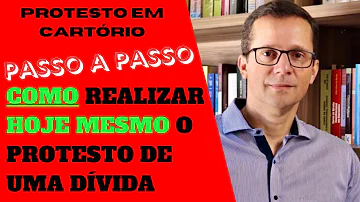 PROTESTO EM CARTÓRIO

PASSO A PASSO

COMO REALIZAR HOJE MESMO O PROTESTO DE UMA DÍVIDA